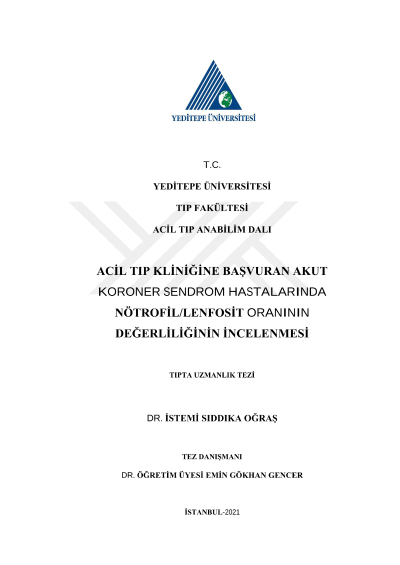 YEDİTEPE ÜNİVERSİTESİ

T.C.

YEDİTEPE ÜNİVERSİTESİ

TIP FAKÜLTESİ

ACİL TIP ANABİLİM DALI

ACİL TIP KLİNİĞİNE BAŞVURAN AKUT KORONER SENDROM HASTALARINDA NÖTROFİL/LENFOSİT ORANININ DEĞERLİLİĞİNİN İNCELENMESİ

TIPTA UZMANLIK TEZİ

DR. İSTEMİ SIDDIKA OĞRAŞ

TEZ DANIŞMANI

DR. ÖĞRETİM ÜYESİ EMİN GÖKHAN GENCER

İSTANBUL-2021